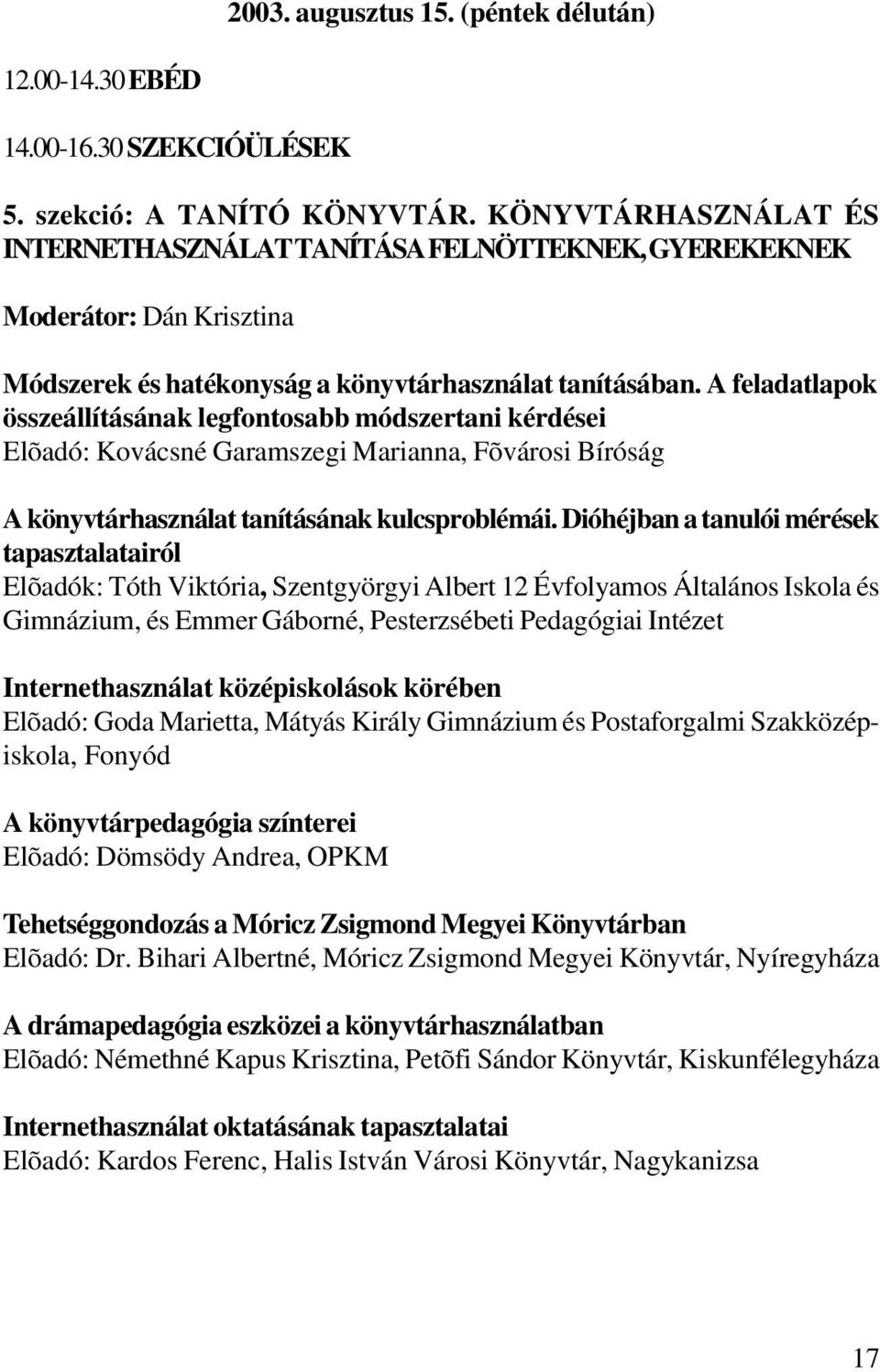 2003. augusztus 15. (péntek délután)

12.00-14.30 EBÉD

14.00-16.30 SZEKCIÓÜLÉSEK

5. szekció: A TANÍTÓ KÖNYVTÁR. KÖNYVTÁRHASZNÁLAT ÉS INTERNETHASZNÁLAT TANÍTÁSA FELNÖTTEKNEK, GYEREKEKNEK

Moderátor: Dán Krisztina

Módszerek és hatékonyság a könyvtárhasználat tanításában. A feladatlapok összeállításának legfontosabb módszertani kérdései
Elõadó: Kovácsné Garamszegi Marianna, Fõvárosi Bíróság

A könyvtárhasználat tanításának kulcsproblémái. Dióhéjban a tanulói mérések tapasztalatairól
Elõadók: Tóth Viktória, Szentgyörgyi Albert 12 Évfolyamos Általános Iskola és Gimnázium, és Emmer Gáborné, Pesterzsébeti Pedagógiai Intézet

Internethasználat középiskolások körében
Elõadó: Goda Marietta, Mátyás Király Gimnázium és Postaforgalmi Szakközépiskola, Fonyód

A könyvtárpedagógia színterei
Elõadó: Dömsödy Andrea, OPKM

Tehetséggondozás a Móricz Zsigmond Megyei Könyvtárban
Elõadó: Dr. Bihari Albertné, Móricz Zsigmond Megyei Könyvtár, Nyíregyháza

A drámapedagógia eszközei a könyvtárhasználatban
Elõadó: Némethné Kapus Krisztina, Petõfi Sándor Könyvtár, Kiskunfélegyháza

Internethasználat oktatásának tapasztalatai
Elõadó: Kardos Ferenc, Halis István Városi Könyvtár, Nagykanizsa

17